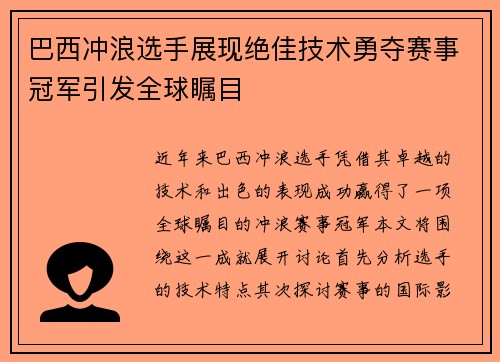 巴西冲浪选手展现绝佳技术勇夺赛事冠军引发全球瞩目

近年来巴西冲浪选手凭借其卓越的技术和出色的表现成功赢得了一项全球瞩目的冲浪赛事冠军本文将围绕这一成就展开讨论首先分析选手的技术特点其次探讨赛事的国际影